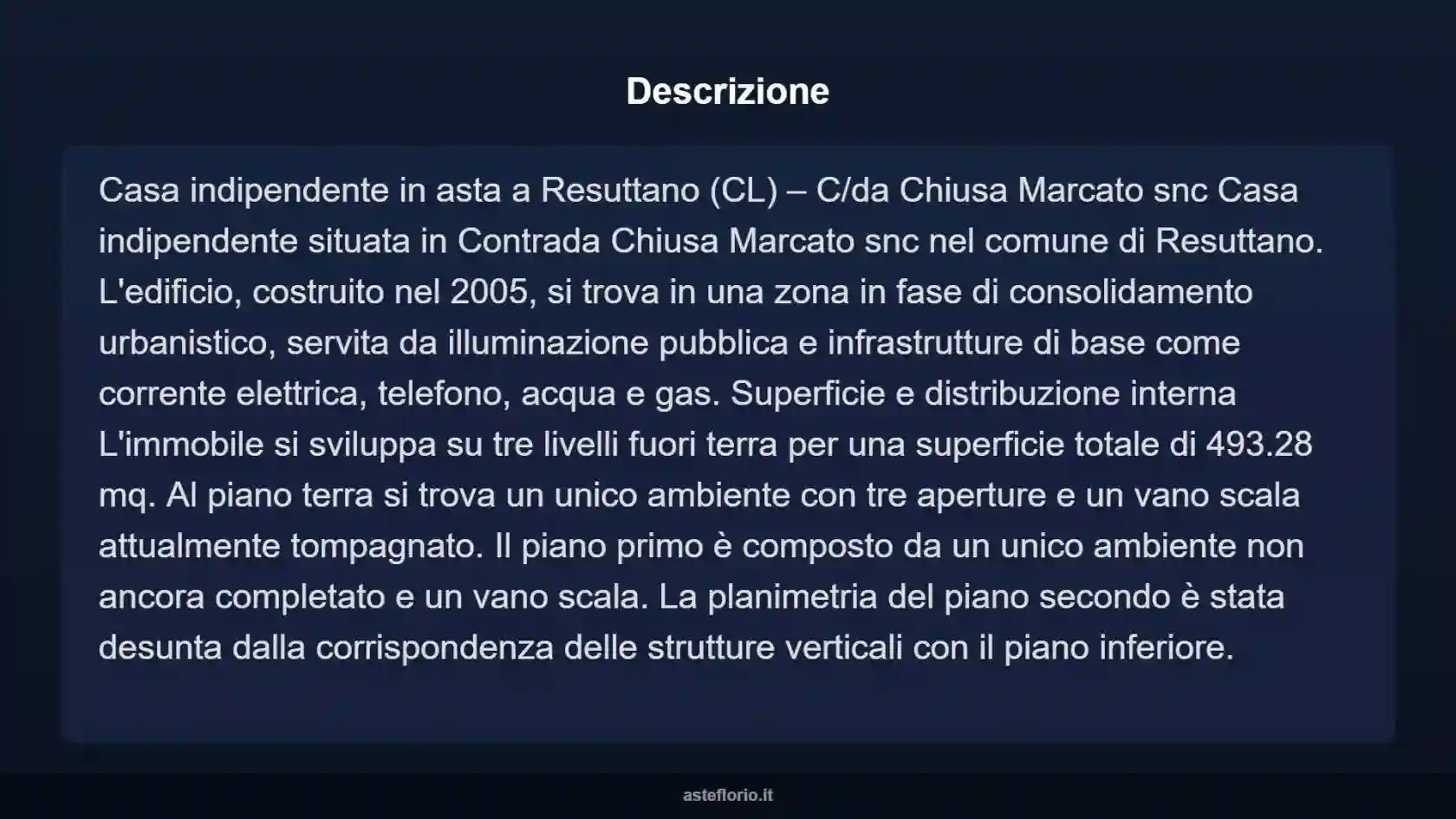 Descrizione

Casa indipendente in asta a Resuttano (CL) – C/da Chiusa Marcato snc Casa indipendente situata in Contrada Chiusa Marcato snc nel comune di Resuttano. L'edificio, costruito nel 2005, si trova in una zona in fase di consolidamento urbanistico, servita da illuminazione pubblica e infrastrutture di base come corrente elettrica, telefono, acqua e gas. Superficie e distribuzione interna L'immobile si sviluppa su tre livelli fuori terra per una superficie totale di 493.28 mq. Al piano terra si trova un unico ambiente con tre aperture e un vano scala attualmente tompagnato. Il piano primo è composto da un unico ambiente non ancora completato e un vano scala. La planimetria del piano secondo è stata desunta dalla corrispondenza delle strutture verticali con il piano inferiore.

asteflorio.it